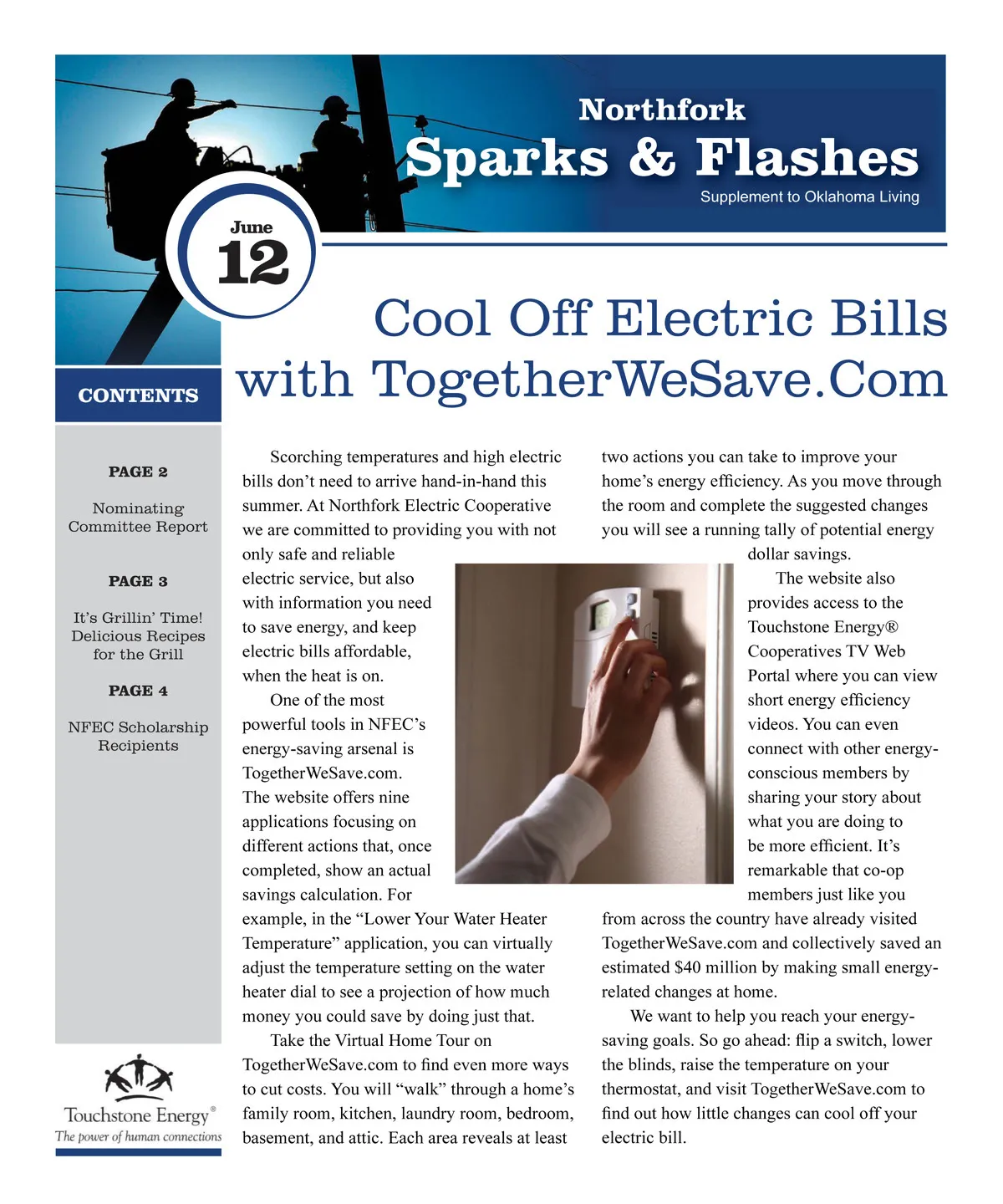 Northfork
Sparks & Flashes
Supplement to Oklahoma Living

June
12

Cool Off Electric Bills with TogetherWeSave.Com

CONTENTS

PAGE 2

Nominating Committee Report

PAGE 3

It's Grillin' Time! Delicious Recipes for the Grill

PAGE 4

NFEC Scholarship Recipients

Touchstone Energy®
The power of human connections

Scorching temperatures and high electric bills don't need to arrive hand-in-hand this summer. At Northfork Electric Cooperative we are committed to providing you with not only safe and reliable electric service, but also with information you need to save energy, and keep electric bills affordable, when the heat is on.

One of the most powerful tools in NFEC's energy-saving arsenal is TogetherWeSave.com. The website offers nine applications focusing on different actions that, once completed, show an actual savings calculation. For example, in the "Lower Your Water Heater Temperature" application, you can virtually adjust the temperature setting on the water heater dial to see a projection of how much money you could save by doing just that.

Take the Virtual Home Tour on TogetherWeSave.com to find even more ways to cut costs. You will "walk" through a home's family room, kitchen, laundry room, bedroom, basement, and attic. Each area reveals at least two actions you can take to improve your home's energy efficiency. As you move through the room and complete the suggested changes you will see a running tally of potential energy dollar savings.

The website also provides access to the Touchstone Energy® Cooperatives TV Web Portal where you can view short energy efficiency videos. You can even connect with other energy-conscious members by sharing your story about what you are doing to be more efficient. It's remarkable that co-op members just like you from across the country have already visited TogetherWeSave.com and collectively saved an estimated $40 million by making small energy-related changes at home.

We want to help you reach your energy-saving goals. So go ahead: flip a switch, lower the blinds, raise the temperature on your thermostat, and visit TogetherWeSave.com to find out how little changes can cool off your electric bill.